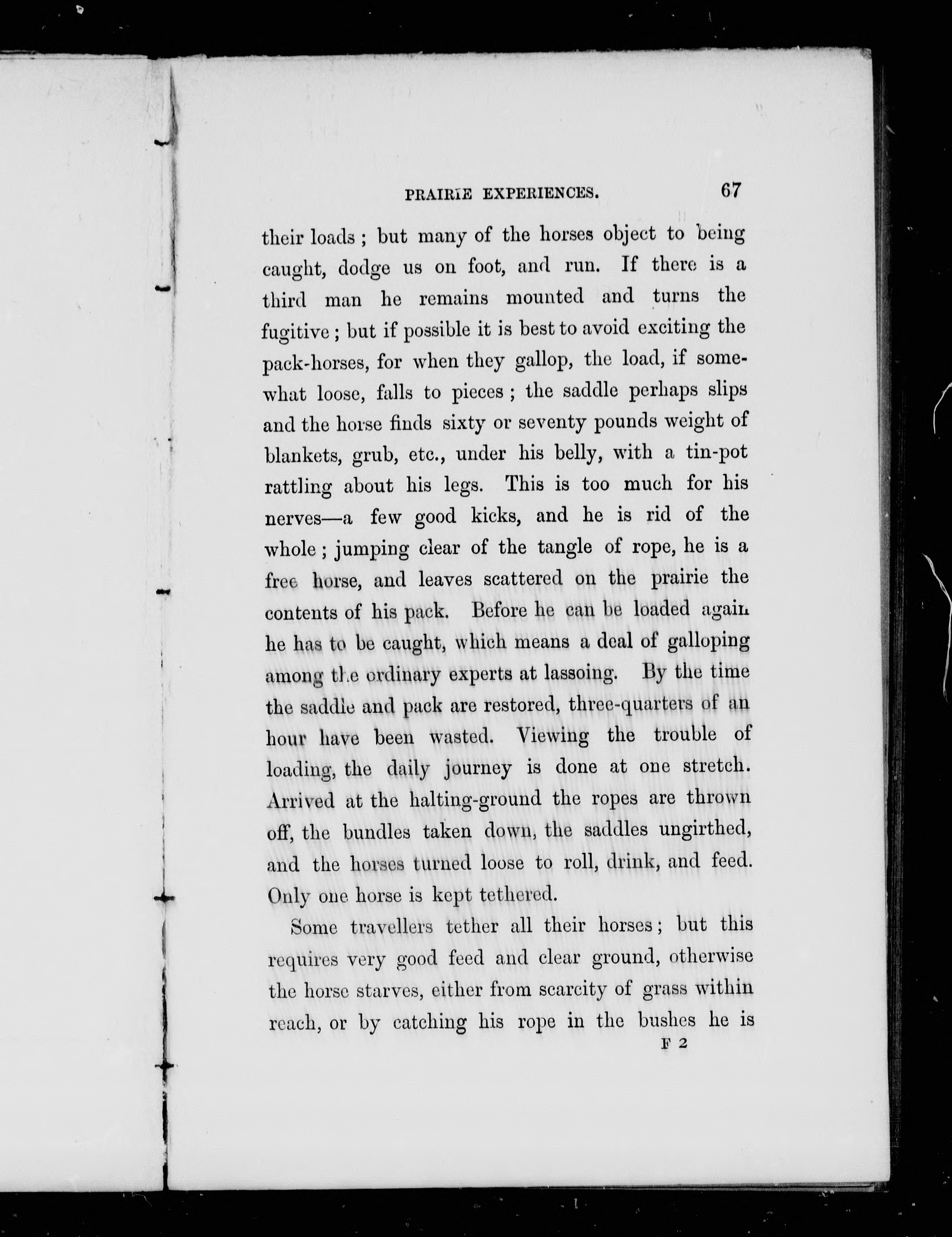 PRAIRIE EXPERIENCES. 67

their loads; but many of the horses object to being caught, dodge us on foot, and run. If there is a third man he remains mounted and turns the fugitive; but if possible it is best to avoid exciting the pack-horses, for when they gallop, the load, if somewhat loose, falls to pieces; the saddle perhaps slips and the horse finds sixty or seventy pounds weight of blankets, grub, etc., under his belly, with a tin-pot rattling about his legs. This is too much for his nerves—a few good kicks, and he is rid of the whole; jumping clear of the tangle of rope, he is a free horse, and leaves scattered on the prairie the contents of his pack. Before he can be loaded again he has to be caught, which means a deal of galloping among the ordinary experts at lassoing. By the time the saddle and pack are restored, three-quarters of an hour have been wasted. Viewing the trouble of loading, the daily journey is done at one stretch. Arrived at the halting-ground the ropes are thrown off, the bundles taken down, the saddles ungirthed, and the horses turned loose to roll, drink, and feed. Only one horse is kept tethered.

Some travellers tether all their horses; but this requires very good feed and clear ground, otherwise the horse starves, either from scarcity of grass within reach, or by catching his rope in the bushes he is

F 2